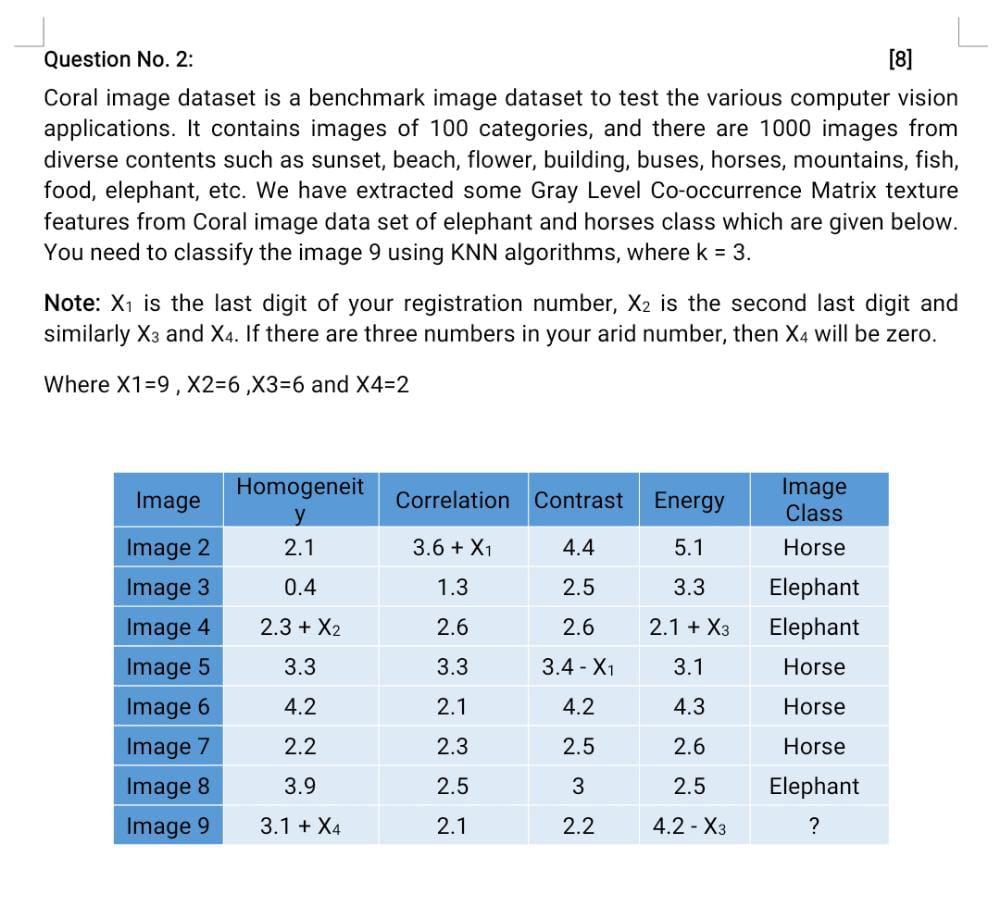 Question No. 2: [8]

Coral image dataset is a benchmark image dataset to test the various computer vision applications. It contains images of 100 categories, and there are 1000 images from diverse contents such as sunset, beach, flower, building, buses, horses, mountains, fish, food, elephant, etc. We have extracted some Gray Level Co-occurrence Matrix texture features from Coral image data set of elephant and horses class which are given below. You need to classify the image 9 using KNN algorithms, where k = 3.

Note: $X_1$ is the last digit of your registration number, $X_2$ is the second last digit and similarly $X_3$ and $X_4$. If there are three numbers in your arid number, then $X_4$ will be zero.

Where X1=9 , X2=6 ,X3=6 and X4=2

| Image | Homogeneity | Correlation | Contrast | Energy | Image Class |
|---|---|---|---|---|---|
| Image 2 | 2.1 | $3.6 + X_1$ | 4.4 | 5.1 | Horse |
| Image 3 | 0.4 | 1.3 | 2.5 | 3.3 | Elephant |
| Image 4 | $2.3 + X_2$ | 2.6 | 2.6 | $2.1 + X_3$ | Elephant |
| Image 5 | 3.3 | 3.3 | $3.4 - X_1$ | 3.1 | Horse |
| Image 6 | 4.2 | 2.1 | 4.2 | 4.3 | Horse |
| Image 7 | 2.2 | 2.3 | 2.5 | 2.6 | Horse |
| Image 8 | 3.9 | 2.5 | 3 | 2.5 | Elephant |
| Image 9 | $3.1 + X_4$ | 2.1 | 2.2 | $4.2 - X_3$ | ? |